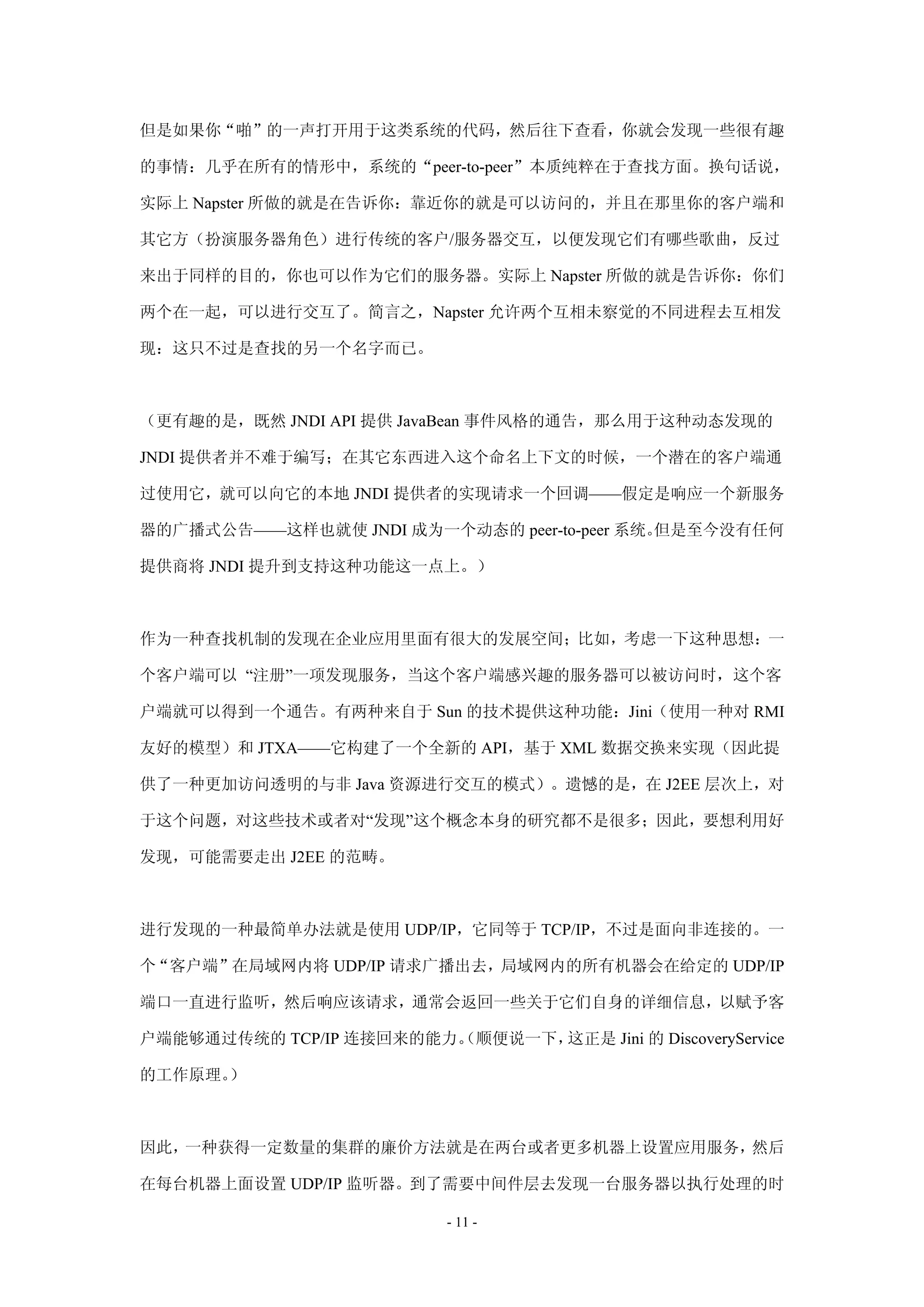 但是如果你“啪”的一声打开用于这类系统的代码，然后往下查看，你就会发现一些很有趣的事情：几乎在所有的情形中，系统的“peer-to-peer”本质纯粹在于查找方面。换句话说，实际上 Napster 所做的就是在告诉你：靠近你的就是可以访问的，并且在那里你的客户端和其它方（扮演服务器角色）进行传统的客户/服务器交互，以便发现它们有哪些歌曲，反过来出于同样的目的，你也可以作为它们的服务器。实际上 Napster 所做的就是告诉你：你们两个在一起，可以进行交互了。简言之，Napster 允许两个互相未察觉的不同进程去互相发现：这只不过是查找的另一个名字而已。

（更有趣的是，既然 JNDI API 提供 JavaBean 事件风格的通告，那么用于这种动态发现的 JNDI 提供者并不难于编写；在其它东西进入这个命名上下文的时候，一个潜在的客户端通过使用它，就可以向它的本地 JNDI 提供者的实现请求一个回调——假定是响应一个新服务器的广播式公告——这样也就使 JNDI 成为一个动态的 peer-to-peer 系统。但是至今没有任何提供商将 JNDI 提升到支持这种功能这一点上。）

作为一种查找机制的发现在企业应用里面有很大的发展空间；比如，考虑一下这种思想：一个客户端可以 “注册”一项发现服务，当这个客户端感兴趣的服务器可以被访问时，这个客户端就可以得到一个通告。有两种来自于 Sun 的技术提供这种功能：Jini（使用一种对 RMI 友好的模型）和 JTXA——它构建了一个全新的 API，基于 XML 数据交换来实现（因此提供了一种更加访问透明的与非 Java 资源进行交互的模式）。遗憾的是，在 J2EE 层次上，对于这个问题，对这些技术或者对“发现”这个概念本身的研究都不是很多；因此，要想利用好发现，可能需要走出 J2EE 的范畴。

进行发现的一种最简单办法就是使用 UDP/IP，它同等于 TCP/IP，不过是面向非连接的。一个“客户端”在局域网内将 UDP/IP 请求广播出去，局域网内的所有机器会在给定的 UDP/IP 端口一直进行监听，然后响应该请求，通常会返回一些关于它们自身的详细信息，以赋予客户端能够通过传统的 TCP/IP 连接回来的能力。（顺便说一下，这正是 Jini 的 DiscoveryService 的工作原理。）

因此，一种获得一定数量的集群的廉价方法就是在两台或者更多机器上设置应用服务，然后在每台机器上面设置 UDP/IP 监听器。到了需要中间件层去发现一台服务器以执行处理的时

- 11 -